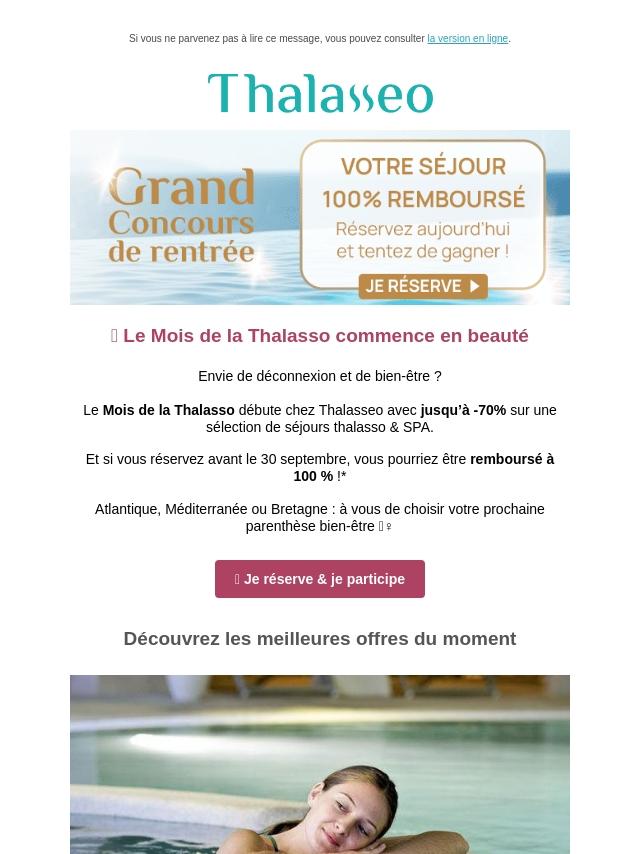 Si vous ne parvenez pas à lire ce message, vous pouvez consulter la version en ligne.

Thalasseo

Grand Concours de rentrée

VOTRE SÉJOUR 100% REMBOURSÉ

Réservez aujourd'hui et tentez de gagner !

JE RÉSERVE

 Le Mois de la Thalasso commence en beauté

Envie de déconnexion et de bien-être ?

Le Mois de la Thalasso débute chez Thalasseo avec jusqu'à -70% sur une sélection de séjours thalasso & SPA.

Et si vous réservez avant le 30 septembre, vous pourriez être remboursé à 100 % !*

Atlantique, Méditerranée ou Bretagne : à vous de choisir votre prochaine parenthèse bien-être ♀

 Je réserve & je participe

Découvrez les meilleures offres du moment